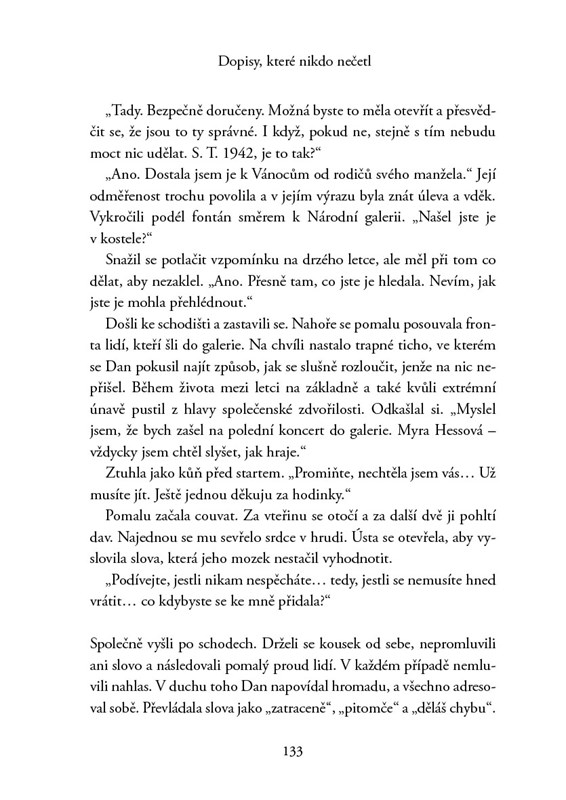 Dopisy, které nikdo nečetl

„Tady. Bezpečně doručeny. Možná byste to měla otevřít a přesvědčit se, že jsou to ty správné. I když, pokud ne, stejně s tím nebudu moct nic udělat. S. T. 1942, je to tak?“

„Ano. Dostala jsem je k Vánocům od rodičů svého manžela.“ Její odměřenost trochu povolila a v jejím výrazu byla znát úleva a vděk. Vykročili podél fontán směrem k Národní galerii. „Našel jste je v kostele?“

Snažil se potlačit vzpomínku na drzého letce, ale měl při tom co dělat, aby nezaklel. „Ano. Přesně tam, co jste je hledala. Nevím, jak jste je mohla přehlédnout.“

Došli ke schodišti a zastavili se. Nahoře se pomalu posouvala fronta lidí, kteří šli do galerie. Na chvíli nastalo trapné ticho, ve kterém se Dan pokusil najít způsob, jak se slušně rozloučit, jenže na nic nepřišel. Během života mezi letci na základně a také kvůli extrémní únavě pustil z hlavy společenské zdvořilosti. Odkašlal si. „Myslel jsem, že bych zašel na polední koncert do galerie. Myra Hessová – vždycky jsem chtěl slyšet, jak hraje.“

Ztuhla jako kůň před startem. „Promiňte, nechtěla jsem vás… Už musíte jít. Ještě jednou děkuju za hodinky.“

Pomalu začala couvat. Za vteřinu se otočí a za další dvě ji pohltí dav. Najednou se mu sevřelo srdce v hrudi. Ústa se otevřela, aby vyslovila slova, která jeho mozek nestačil vyhodnotit.

„Podívejte, jestli nikam nespěcháte… tedy, jestli se nemusíte hned vrátit… co kdybyste se ke mně přidala?“

Společně vyšli po schodech. Drželi se kousek od sebe, nepromluvili ani slovo a následovali pomalý proud lidí. V každém případě nemluvili nahlas. V duchu toho Dan napovídal hromadu, a všechno adresoval sobě. Převládala slova jako „zatraceně“, „pitomče“ a „děláš chybu“.

133